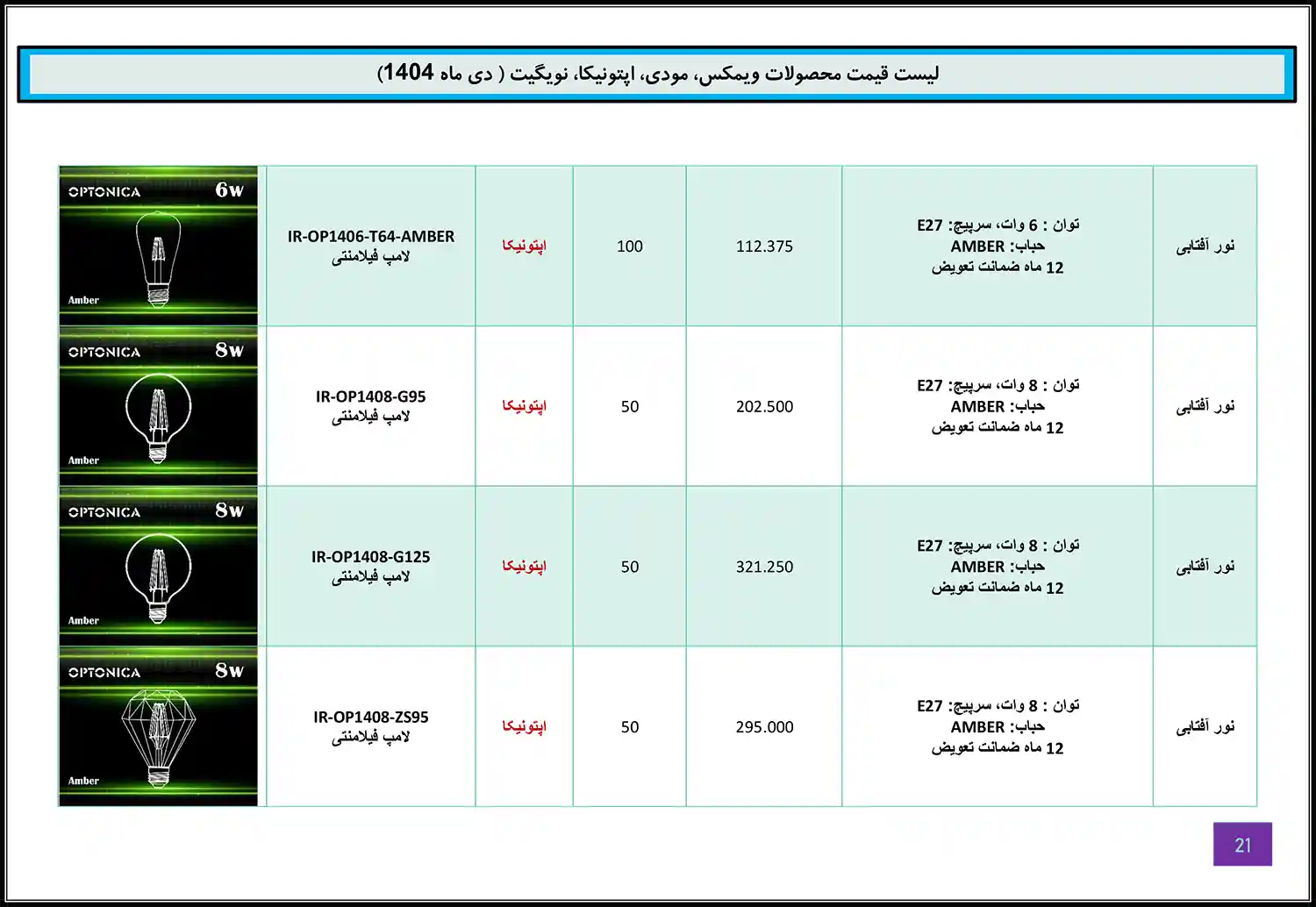 لیست قیمت محصولات ویمکس، مودی، اپتونیکا، نویگیت ( دی ماه 1404)

| | | | | | | |
|---|---|---|---|---|---|---|
| OPTONICA 6w Amber | IR-OP1406-T64-AMBER لامپ فیلامنتی | اپتونیکا | 100 | 112.375 | توان : 6 وات، سرپیچ: E27 حباب: AMBER 12 ماه ضمانت تعویض | نور آفتابی |
| OPTONICA 8w Amber | IR-OP1408-G95 لامپ فیلامنتی | اپتونیکا | 50 | 202.500 | توان : 8 وات، سرپیچ: E27 حباب: AMBER 12 ماه ضمانت تعویض | نور آفتابی |
| OPTONICA 8w Amber | IR-OP1408-G125 لامپ فیلامنتی | اپتونیکا | 50 | 321.250 | توان : 8 وات، سرپیچ: E27 حباب: AMBER 12 ماه ضمانت تعویض | نور آفتابی |
| OPTONICA 8w Amber | IR-OP1408-ZS95 لامپ فیلامنتی | اپتونیکا | 50 | 295.000 | توان : 8 وات، سرپیچ: E27 حباب: AMBER 12 ماه ضمانت تعویض | نور آفتابی |

21